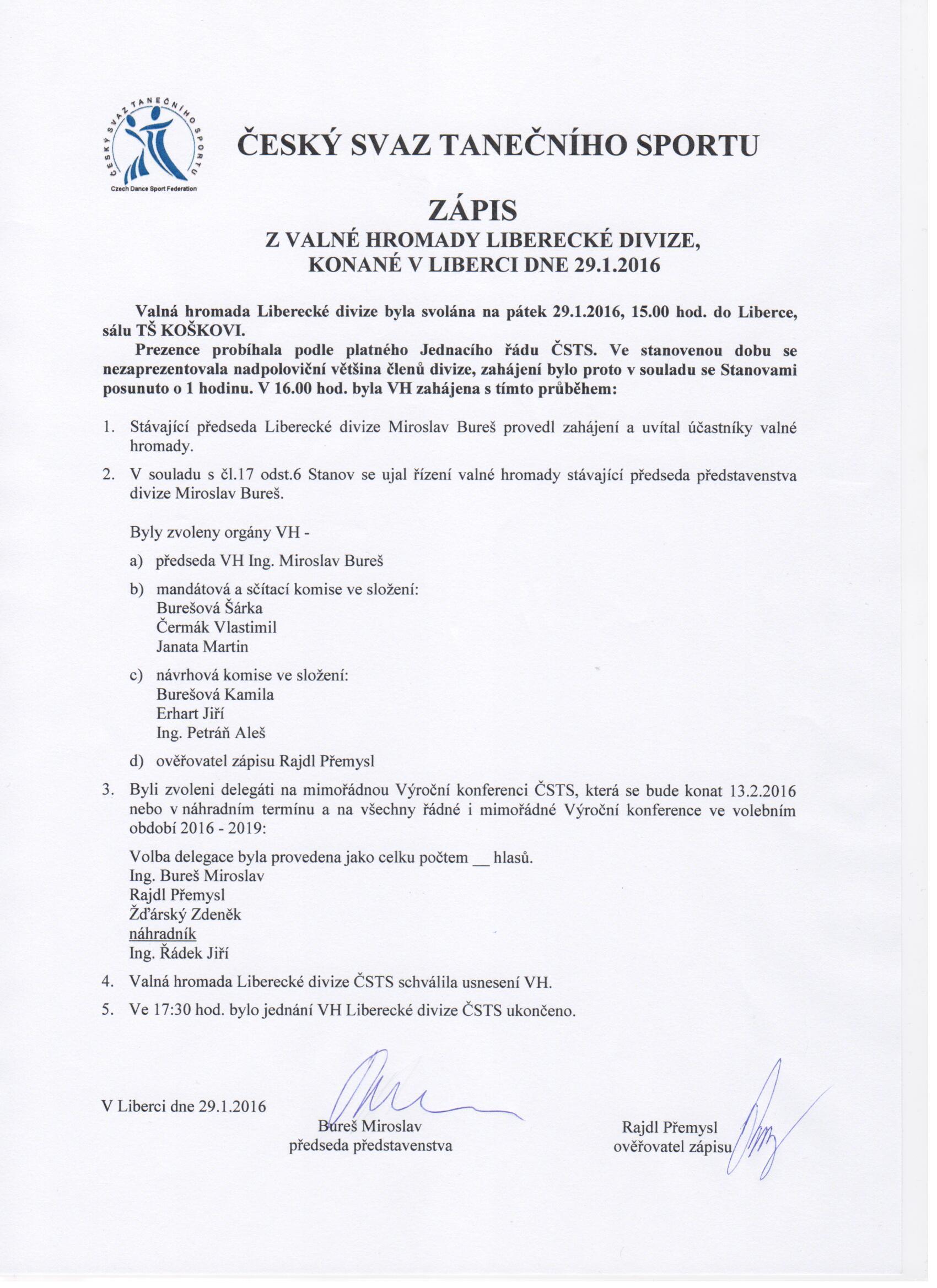 ČESKÝ SVAZ TANEČNÍHO SPORTU
Czech Dance Sport Federation

ČESKÝ SVAZ TANEČNÍHO SPORTU

ZÁPIS
Z VALNÉ HROMADY LIBERECKÉ DIVIZE,
KONANÉ V LIBERCI DNE 29.1.2016

Valná hromada Liberecké divize byla svolána na pátek 29.1.2016, 15.00 hod. do Liberce, sálu TŠ KOŠKOVI.

Prezence probíhala podle platného Jednacího řádu ČSTS. Ve stanovenou dobu se nezaprezentovala nadpoloviční většina členů divize, zahájení bylo proto v souladu se Stanovami posunuto o 1 hodinu. V 16.00 hod. byla VH zahájena s tímto průběhem:

1. Stávající předseda Liberecké divize Miroslav Bureš provedl zahájení a uvítal účastníky valné hromady.

2. V souladu s čl.17 odst.6 Stanov se ujal řízení valné hromady stávající předseda představenstva divize Miroslav Bureš.

Byly zvoleny orgány VH -

a) předseda VH Ing. Miroslav Bureš

b) mandátová a sčítací komise ve složení:
Burešová Šárka
Čermák Vlastimil
Janata Martin

c) návrhová komise ve složení:
Burešová Kamila
Erhart Jiří
Ing. Petráň Aleš

d) ověřovatel zápisu Rajdl Přemysl

3. Byli zvoleni delegáti na mimořádnou Výroční konferenci ČSTS, která se bude konat 13.2.2016 nebo v náhradním termínu a na všechny řádné i mimořádné Výroční konference ve volebním období 2016 - 2019:

Volba delegace byla provedena jako celku počtem __ hlasů.
Ing. Bureš Miroslav
Rajdl Přemysl
Žďárský Zdeněk
náhradník
Ing. Řádek Jiří

4. Valná hromada Liberecké divize ČSTS schválila usnesení VH.

5. Ve 17:30 hod. bylo jednání VH Liberecké divize ČSTS ukončeno.

V Liberci dne 29.1.2016

Bureš Miroslav
předseda představenstva

Rajdl Přemysl
ověřovatel zápisu